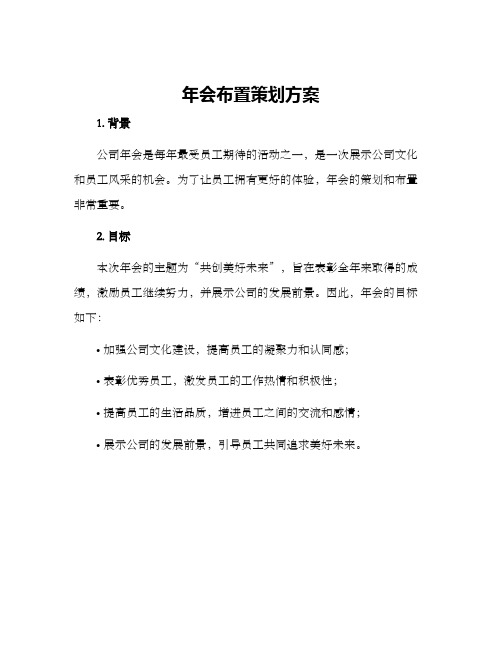 年会布置策划方案

1. 背景

公司年会是每年最受员工期待的活动之一，是一次展示公司文化和员工风采的机会。为了让员工拥有更好的体验，年会的策划和布置非常重要。

2. 目标

本次年会的主题为“共创美好未来”，旨在表彰全年来取得的成绩，激励员工继续努力，并展示公司的发展前景。因此，年会的目标如下：

• 加强公司文化建设，提高员工的凝聚力和认同感；

• 表彰优秀员工，激发员工的工作热情和积极性；

• 提高员工的生活品质，增进员工之间的交流和感情；

• 展示公司的发展前景，引导员工共同追求美好未来。